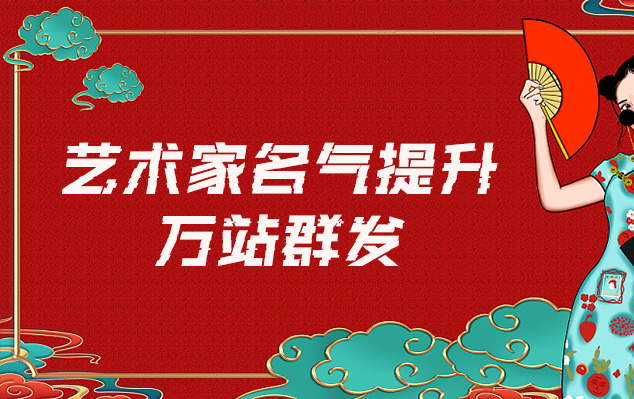 艺术家名气提升
万站群发